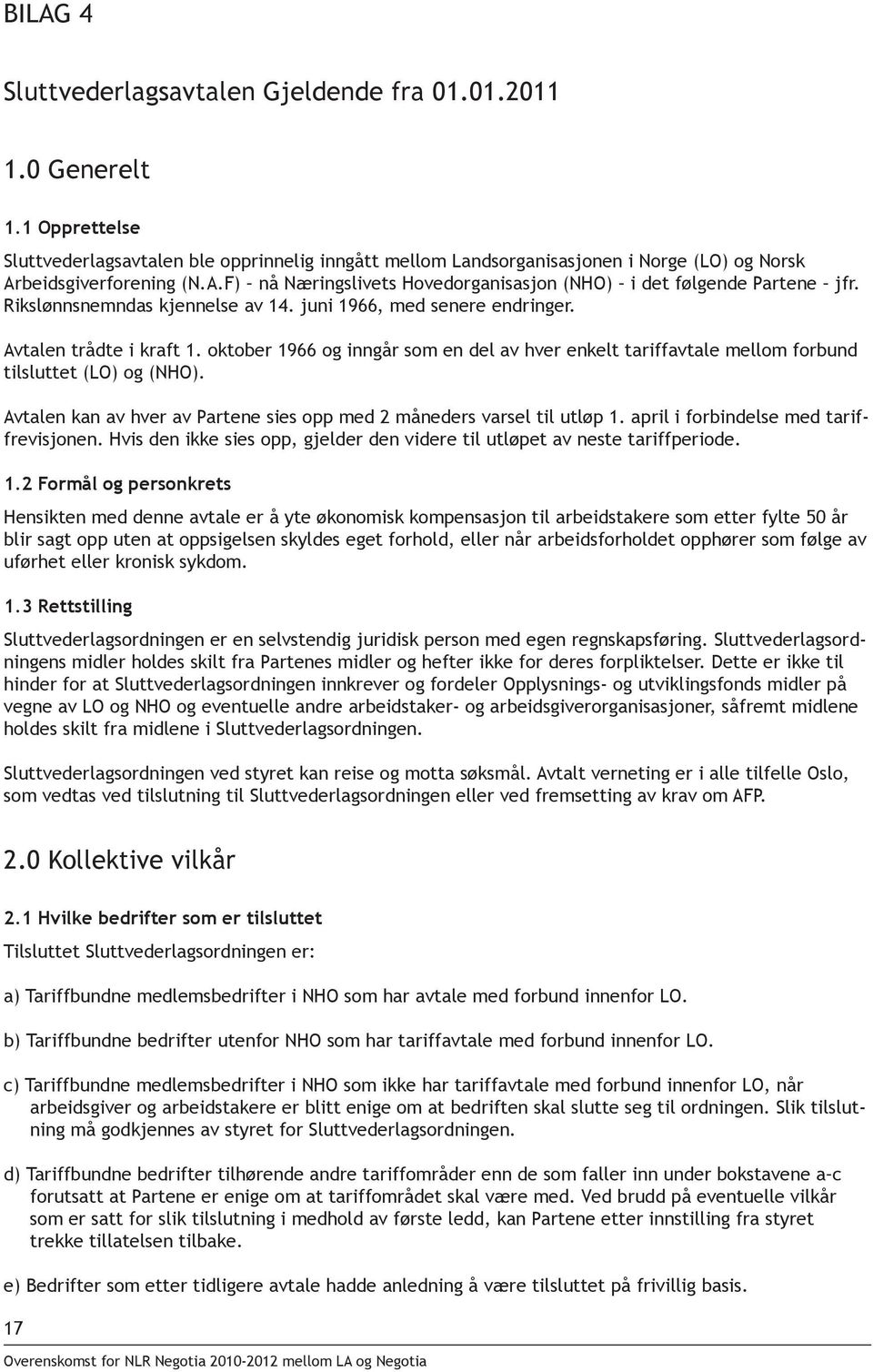 BILAG 4

Sluttvederlagsavtalen Gjeldende fra 01.01.2011

1.0 Generelt

1.1 Opprettelse

Sluttvederlagsavtalen ble opprinnelig inngått mellom Landsorganisasjonen i Norge (LO) og Norsk Arbeidsgiverforening (N.A.F) – nå Næringslivets Hovedorganisasjon (NHO) – i det følgende Partene – jfr. Rikslønnsnemndas kjennelse av 14. juni 1966, med senere endringer.

Avtalen trådte i kraft 1. oktober 1966 og inngår som en del av hver enkelt tariffavtale mellom forbund tilsluttet (LO) og (NHO).

Avtalen kan av hver av Partene sies opp med 2 måneders varsel til utløp 1. april i forbindelse med tariffrevisjonen. Hvis den ikke sies opp, gjelder den videre til utløpet av neste tariffperiode.

1.2 Formål og personkrets

Hensikten med denne avtale er å yte økonomisk kompensasjon til arbeidstakere som etter fylte 50 år blir sagt opp uten at oppsigelsen skyldes eget forhold, eller når arbeidsforholdet opphører som følge av uførhet eller kronisk sykdom.

1.3 Rettstilling

Sluttvederlagsordningen er en selvstendig juridisk person med egen regnskapsføring. Sluttvederlagsordningens midler holdes skilt fra Partenes midler og hefter ikke for deres forpliktelser. Dette er ikke til hinder for at Sluttvederlagsordningen innkrever og fordeler Opplysnings- og utviklingsfonds midler på vegne av LO og NHO og eventuelle andre arbeidstaker- og arbeidsgiverorganisasjoner, såfremt midlene holdes skilt fra midlene i Sluttvederlagsordningen.

Sluttvederlagsordningen ved styret kan reise og motta søksmål. Avtalt verneting er i alle tilfelle Oslo, som vedtas ved tilslutning til Sluttvederlagsordningen eller ved fremsetting av krav om AFP.

2.0 Kollektive vilkår

2.1 Hvilke bedrifter som er tilsluttet

Tilsluttet Sluttvederlagsordningen er:

a) Tariffbundne medlemsbedrifter i NHO som har avtale med forbund innenfor LO.

b) Tariffbundne bedrifter utenfor NHO som har tariffavtale med forbund innenfor LO.

c) Tariffbundne medlemsbedrifter i NHO som ikke har tariffavtale med forbund innenfor LO, når arbeidsgiver og arbeidstakere er blitt enige om at bedriften skal slutte seg til ordningen. Slik tilslutning må godkjennes av styret for Sluttvederlagsordningen.

d) Tariffbundne bedrifter tilhørende andre tariffområder enn de som faller inn under bokstavene a-c forutsatt at Partene er enige om at tariffområdet skal være med. Ved brudd på eventuelle vilkår som er satt for slik tilslutning i medhold av første ledd, kan Partene etter innstilling fra styret trekke tillatelsen tilbake.

e) Bedrifter som etter tidligere avtale hadde anledning å være tilsluttet på frivillig basis.

17

Overenskomst for NLR Negotia 2010-2012 mellom LA og Negotia